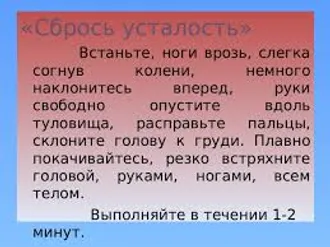 «Сбрось усталость»

Встаньте, ноги врозь, слегка согнув колени, немного наклонитесь вперед, руки свободно опустите вдоль туловища, расправьте пальцы, склоните голову к груди. Плавно покачивайтесь, резко встряхните головой, руками, ногами, всем телом.

Выполняйте в течении 1-2 минут.